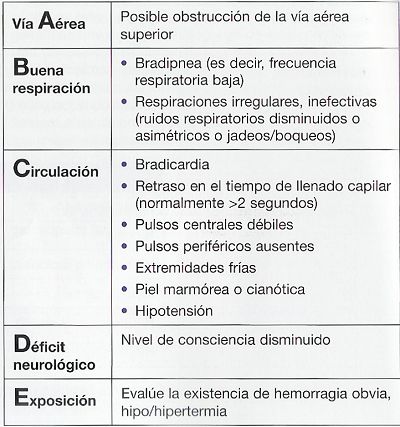 | | |
|---|---|
| Vía Aérea | Posible obstrucción de la vía aérea superior |
| Buena respiración | • Bradipnea (es decir, frecuencia respiratoria baja) • Respiraciones irregulares, inefectivas (ruidos respiratorios disminuidos o asimétricos o jadeos/boqueos) |
| Circulación | • Bradicardia • Retraso en el tiempo de llenado capilar (normalmente >2 segundos) • Pulsos centrales débiles • Pulsos periféricos ausentes • Extremidades frías • Piel marmórea o cianótica • Hipotensión |
| Déficit neurológico | Nivel de consciencia disminuido |
| Exposición | Evalúe la existencia de hemorragia obvia, hipo/hipertermia |